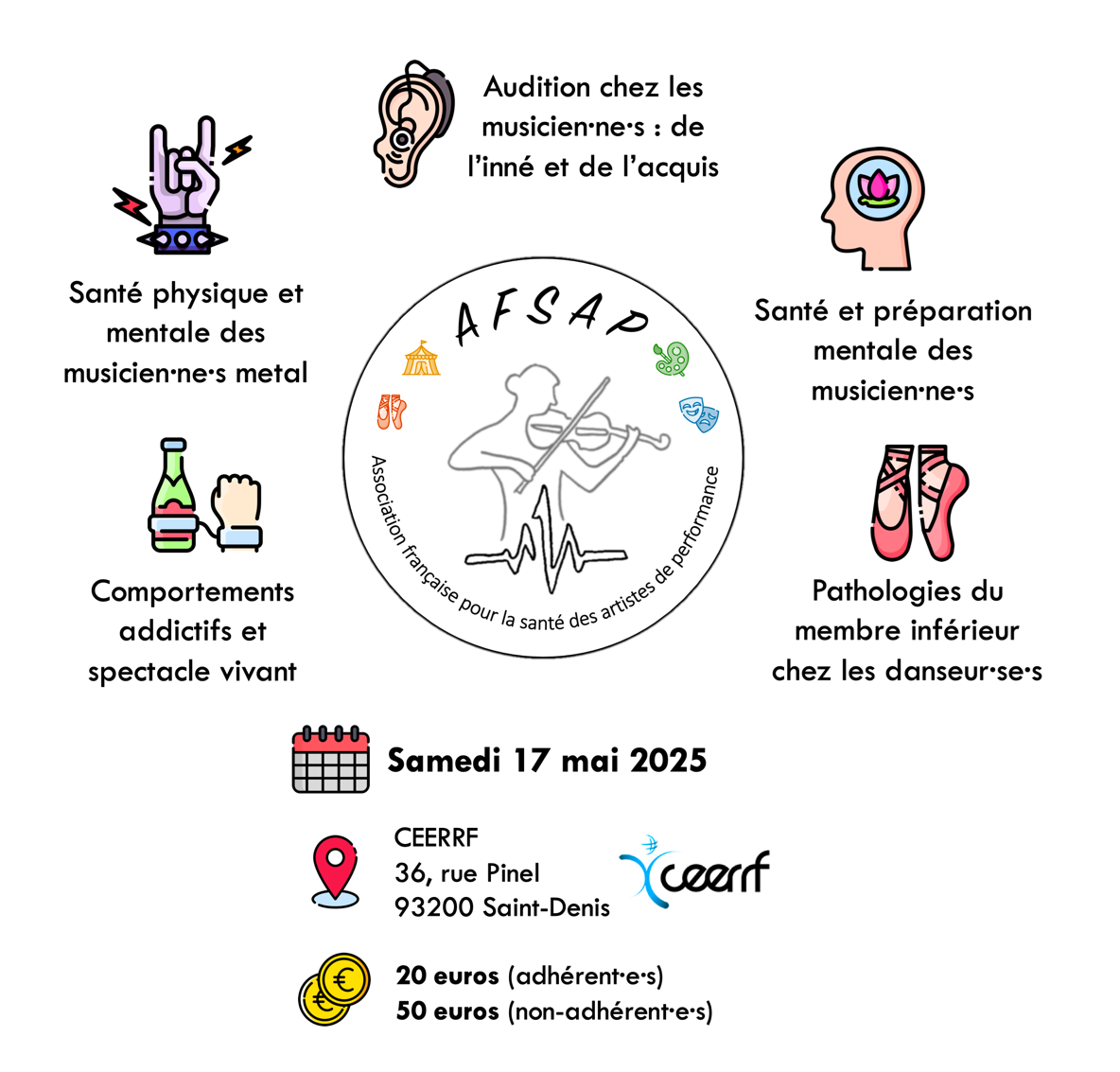 Audition chez les musicien·ne·s : de l'inné et de l'acquis

Santé physique et mentale des musicien·ne·s metal

Santé et préparation mentale des musicien·ne·s

AFSAP

Association française pour la santé des artistes de performance

Comportements addictifs et spectacle vivant

Pathologies du membre inférieur chez les danseur·se·s

Samedi 17 mai 2025

CEERRF
36, rue Pinel
93200 Saint-Denis

ceerrf

20 euros (adhérent·e·s)
50 euros (non-adhérent·e·s)